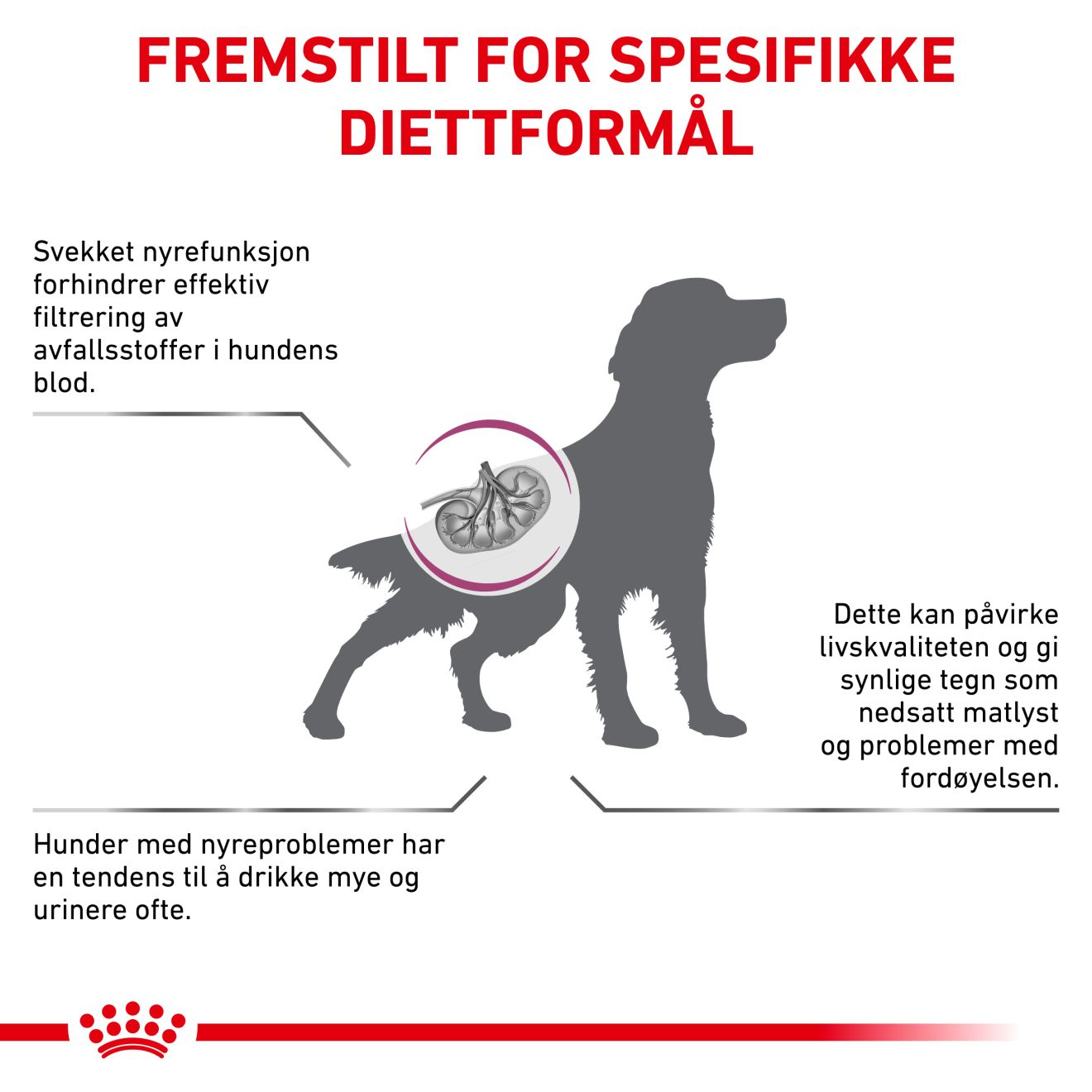 FREMSTILT FOR SPESIFIKKE DIETTFORMÅL

Svekket nyrefunksjon forhindrer effektiv filtrering av avfallsstoffer i hundens blod.

Dette kan påvirke livskvaliteten og gi synlige tegn som nedsatt matlyst og problemer med fordøyelsen.

Hunder med nyreproblemer har en tendens til å drikke mye og urinere ofte.